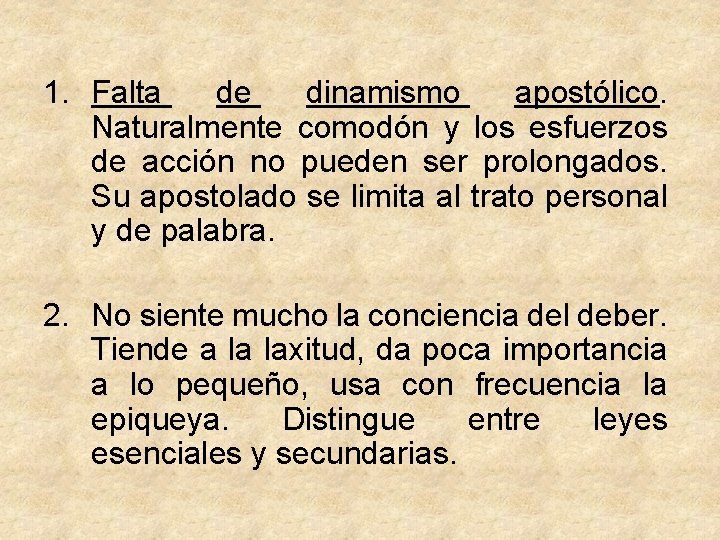 1. Falta de dinamismo apostólico. Naturalmente comodón y los esfuerzos de acción no pueden ser prolongados. Su apostolado se limita al trato personal y de palabra.

2. No siente mucho la conciencia del deber. Tiende a la laxitud, da poca importancia a lo pequeño, usa con frecuencia la epiqueya. Distingue entre leyes esenciales y secundarias.